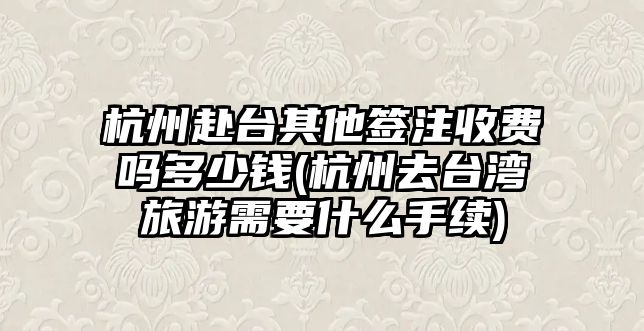 杭州赴台其他签注收费吗多少钱(杭州去台湾旅游需要什么手续)